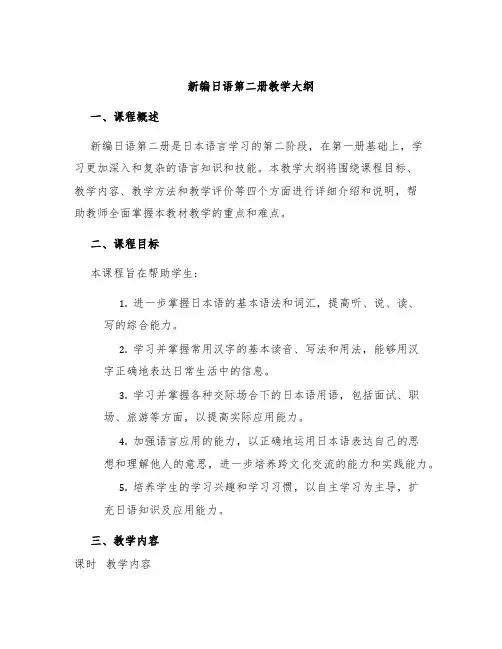 新编日语第二册教学大纲

一、课程概述

新编日语第二册是日本语言学习的第二阶段，在第一册基础上，学习更加深入和复杂的语言知识和技能。本教学大纲将围绕课程目标、教学内容、教学方法和教学评价等四个方面进行详细介绍和说明，帮助教师全面掌握本教材教学的重点和难点。

二、课程目标

本课程旨在帮助学生：

1. 进一步掌握日本语的基本语法和词汇，提高听、说、读、写的综合能力。

2. 学习并掌握常用汉字的基本读音、写法和用法，能够用汉字正确地表达日常生活中的信息。

3. 学习并掌握各种交际场合下的日本语用语，包括面试、职场、旅游等方面，以提高实际应用能力。

4. 加强语言应用的能力，以正确地运用日本语表达自己的思想和理解他人的意思，进一步培养跨文化交流的能力和实践能力。

5. 培养学生的学习兴趣和学习习惯，以自主学习为主导，扩充日语知识及应用能力。

三、教学内容

课时 教学内容